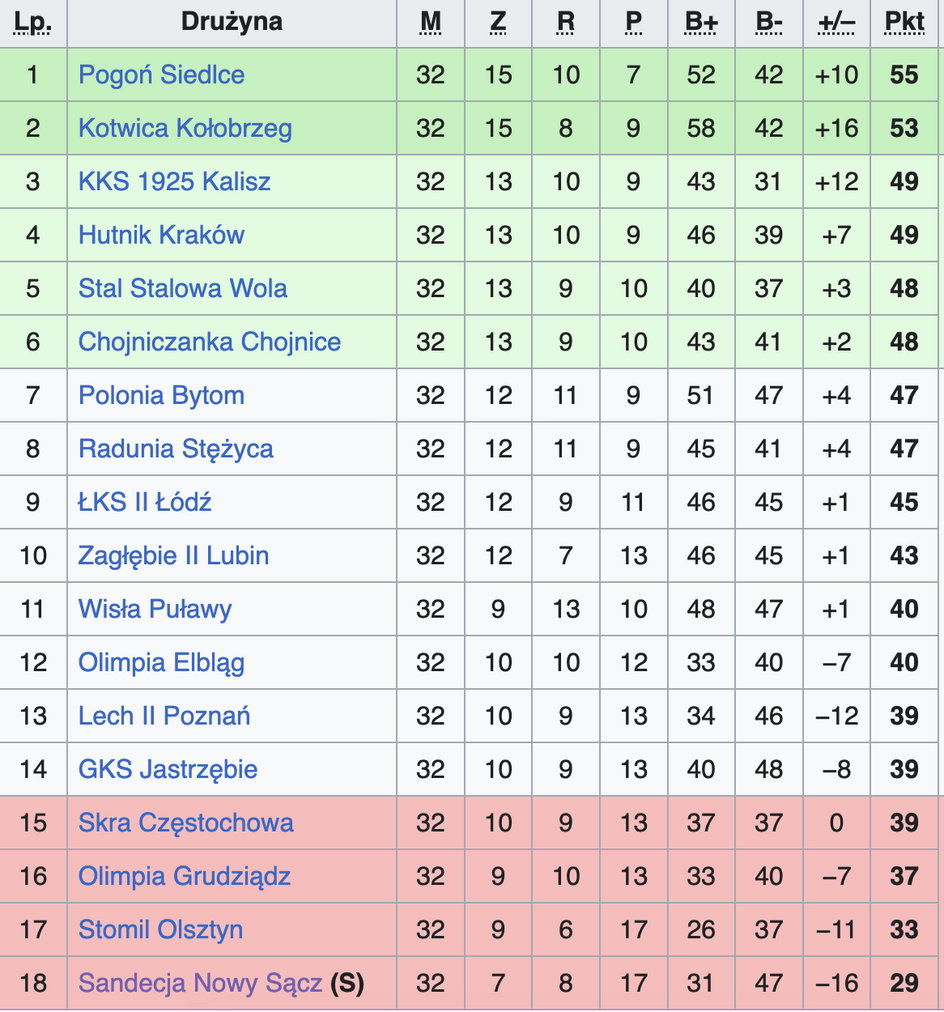 | Lp. | Drużyna | M | Z | R | P | B+ | B- | +/– | Pkt |
|---|---|---|---|---|---|---|---|---|---|
| 1 | Pogoń Siedlce | 32 | 15 | 10 | 7 | 52 | 42 | +10 | 55 |
| 2 | Kotwica Kołobrzeg | 32 | 15 | 8 | 9 | 58 | 42 | +16 | 53 |
| 3 | KKS 1925 Kalisz | 32 | 13 | 10 | 9 | 43 | 31 | +12 | 49 |
| 4 | Hutnik Kraków | 32 | 13 | 10 | 9 | 46 | 39 | +7 | 49 |
| 5 | Stal Stalowa Wola | 32 | 13 | 9 | 10 | 40 | 37 | +3 | 48 |
| 6 | Chojniczanka Chojnice | 32 | 13 | 9 | 10 | 43 | 41 | +2 | 48 |
| 7 | Polonia Bytom | 32 | 12 | 11 | 9 | 51 | 47 | +4 | 47 |
| 8 | Radunia Stężyca | 32 | 12 | 11 | 9 | 45 | 41 | +4 | 47 |
| 9 | ŁKS II Łódź | 32 | 12 | 9 | 11 | 46 | 45 | +1 | 45 |
| 10 | Zagłębie II Lubin | 32 | 12 | 7 | 13 | 46 | 45 | +1 | 43 |
| 11 | Wisła Puławy | 32 | 9 | 13 | 10 | 48 | 47 | +1 | 40 |
| 12 | Olimpia Elbląg | 32 | 10 | 10 | 12 | 33 | 40 | –7 | 40 |
| 13 | Lech II Poznań | 32 | 10 | 9 | 13 | 34 | 46 | –12 | 39 |
| 14 | GKS Jastrzębie | 32 | 10 | 9 | 13 | 40 | 48 | –8 | 39 |
| 15 | Skra Częstochowa | 32 | 10 | 9 | 13 | 37 | 37 | 0 | 39 |
| 16 | Olimpia Grudziądz | 32 | 9 | 10 | 13 | 33 | 40 | –7 | 37 |
| 17 | Stomil Olsztyn | 32 | 9 | 6 | 17 | 26 | 37 | –11 | 33 |
| 18 | Sandecja Nowy Sącz (S) | 32 | 7 | 8 | 17 | 31 | 47 | –16 | 29 |